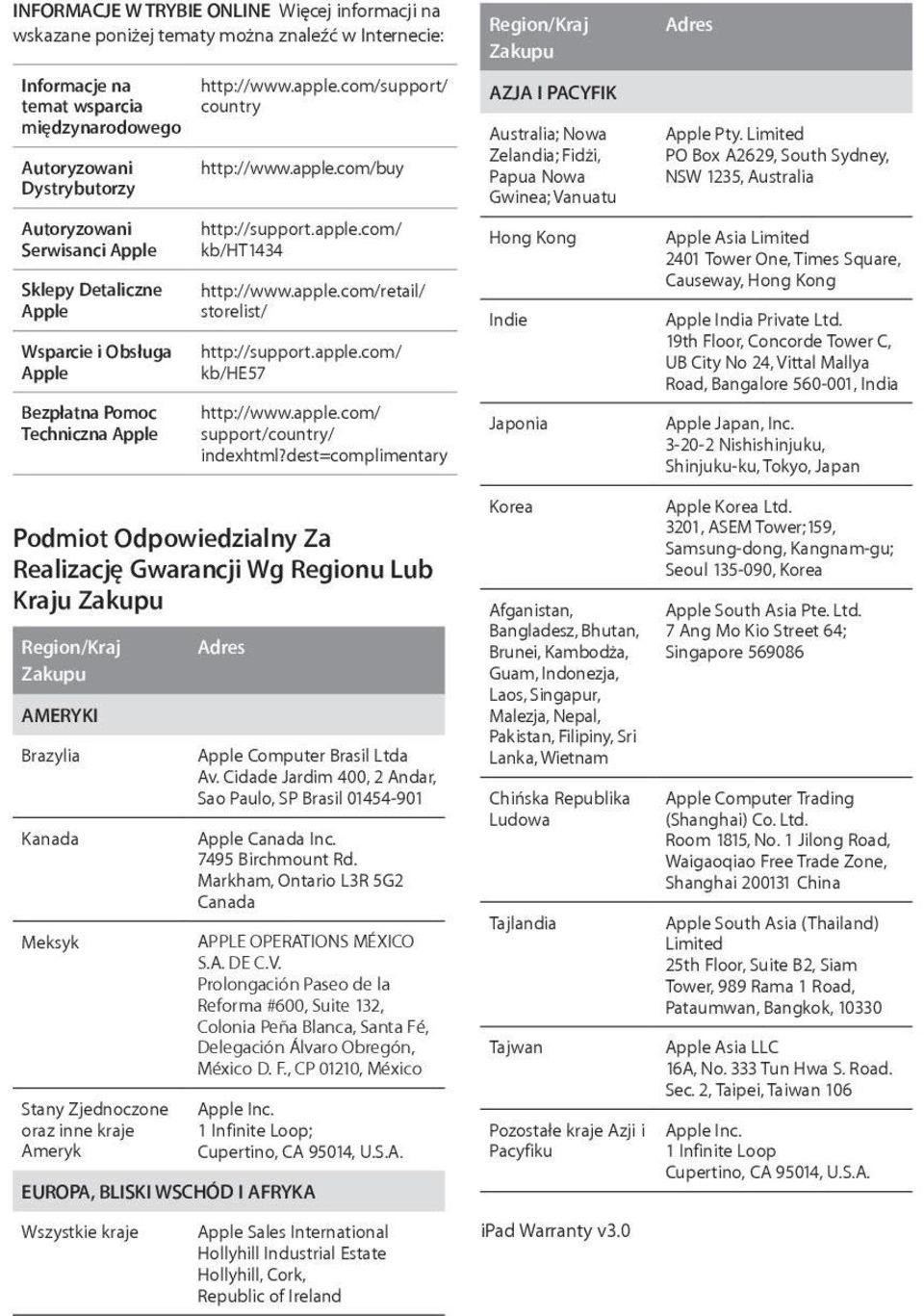 INFORMACJE W TRYBIE ONLINE Więcej informacji na wskazane poniżej tematy można znaleźć w Internecie:

| | |
|---|---|
| Informacje na temat wsparcia międzynarodowego | http://www.apple.com/support/country |
| Autoryzowani Dystrybutorzy | http://www.apple.com/buy |
| Autoryzowani Serwisanci Apple | http://support.apple.com/kb/HT1434 |
| Sklepy Detaliczne Apple | http://www.apple.com/retail/storelist/ |
| Wsparcie i Obsługa Apple | http://support.apple.com/kb/HE57 |
| Bezpłatna Pomoc Techniczna Apple | http://www.apple.com/support/country/indexhtml?dest=complimentary |

Podmiot Odpowiedzialny Za Realizację Gwarancji Wg Regionu Lub Kraju Zakupu

| Region/Kraj Zakupu | Adres |
|---|---|
| AMERYKI | |
| Brazylia | Apple Computer Brasil Ltda Av. Cidade Jardim 400, 2 Andar, Sao Paulo, SP Brasil 01454-901 |
| Kanada | Apple Canada Inc. 7495 Birchmount Rd. Markham, Ontario L3R 5G2 Canada |
| Meksyk | APPLE OPERATIONS MÉXICO S.A. DE C.V. Prolongación Paseo de la Reforma #600, Suite 132, Colonia Peña Blanca, Santa Fé, Delegación Álvaro Obregón, México D. F., CP 01210, México |
| Stany Zjednoczone oraz inne kraje Ameryk | Apple Inc. 1 Infinite Loop; Cupertino, CA 95014, U.S.A. |
| EUROPA, BLISKI WSCHÓD I AFRYKA | |
| Wszystkie kraje | Apple Sales International Hollyhill Industrial Estate Hollyhill, Cork, Republic of Ireland |

| Region/Kraj Zakupu | Adres |
|---|---|
| AZJA I PACYFIK | |
| Australia; Nowa Zelandia; Fidżi, Papua Nowa Gwinea; Vanuatu | Apple Pty. Limited PO Box A2629, South Sydney, NSW 1235, Australia |
| Hong Kong | Apple Asia Limited 2401 Tower One, Times Square, Causeway, Hong Kong |
| Indie | Apple India Private Ltd. 19th Floor, Concorde Tower C, UB City No 24, Vittal Mallya Road, Bangalore 560-001, India |
| Japonia | Apple Japan, Inc. 3-20-2 Nishishinjuku, Shinjuku-ku, Tokyo, Japan |
| Korea | Apple Korea Ltd. 3201, ASEM Tower; 159, Samsung-dong, Kangnam-gu; Seoul 135-090, Korea |
| Afganistan, Bangladesz, Bhutan, Brunei, Kambodża, Guam, Indonezja, Laos, Singapur, Malezja, Nepal, Pakistan, Filipiny, Sri Lanka, Wietnam | Apple South Asia Pte. Ltd. 7 Ang Mo Kio Street 64; Singapore 569086 |
| Chińska Republika Ludowa | Apple Computer Trading (Shanghai) Co. Ltd. Room 1815, No. 1 Jilong Road, Waigaoqiao Free Trade Zone, Shanghai 200131 China |
| Tajlandia | Apple South Asia (Thailand) Limited 25th Floor, Suite B2, Siam Tower, 989 Rama 1 Road, Pataumwan, Bangkok, 10330 |
| Tajwan | Apple Asia LLC 16A, No. 333 Tun Hwa S. Road. Sec. 2, Taipei, Taiwan 106 |
| Pozostałe kraje Azji i Pacyfiku | Apple Inc. 1 Infinite Loop Cupertino, CA 95014, U.S.A. |

iPad Warranty v3.0